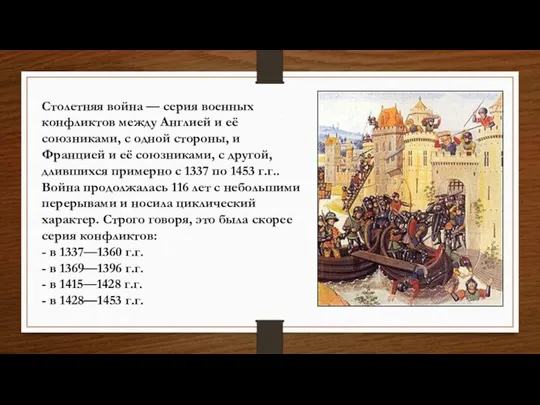 Столетняя война — серия военных конфликтов между Англией и её союзниками, с одной стороны, и Францией и её союзниками, с другой, длившихся примерно с 1337 по 1453 г.г.. Война продолжалась 116 лет с небольшими перерывами и носила циклический характер. Строго говоря, это была скорее серия конфликтов:
- в 1337—1360 г.г.
- в 1369—1396 г.г.
- в 1415—1428 г.г.
- в 1428—1453 г.г.